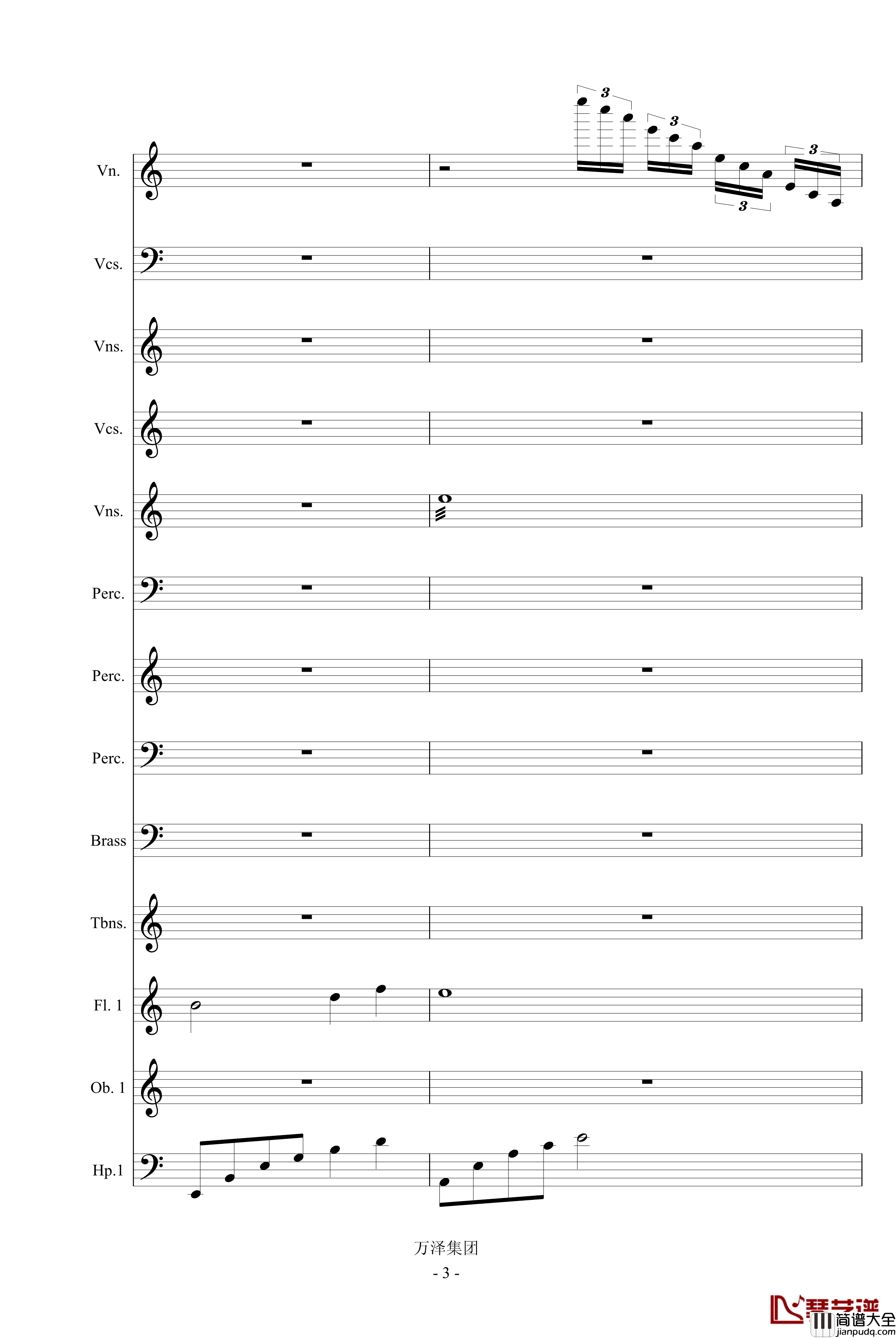 3

3

3

3

Vn.

Vcs.

Vns.

Vcs.

Vns.

Perc.

Perc.

Perc.

Brass

Tbns.

Fl. 1

Ob. 1

Hp.1

万泽集团

- 3 -

琴艺谱
简谱大全
jianpudq.com